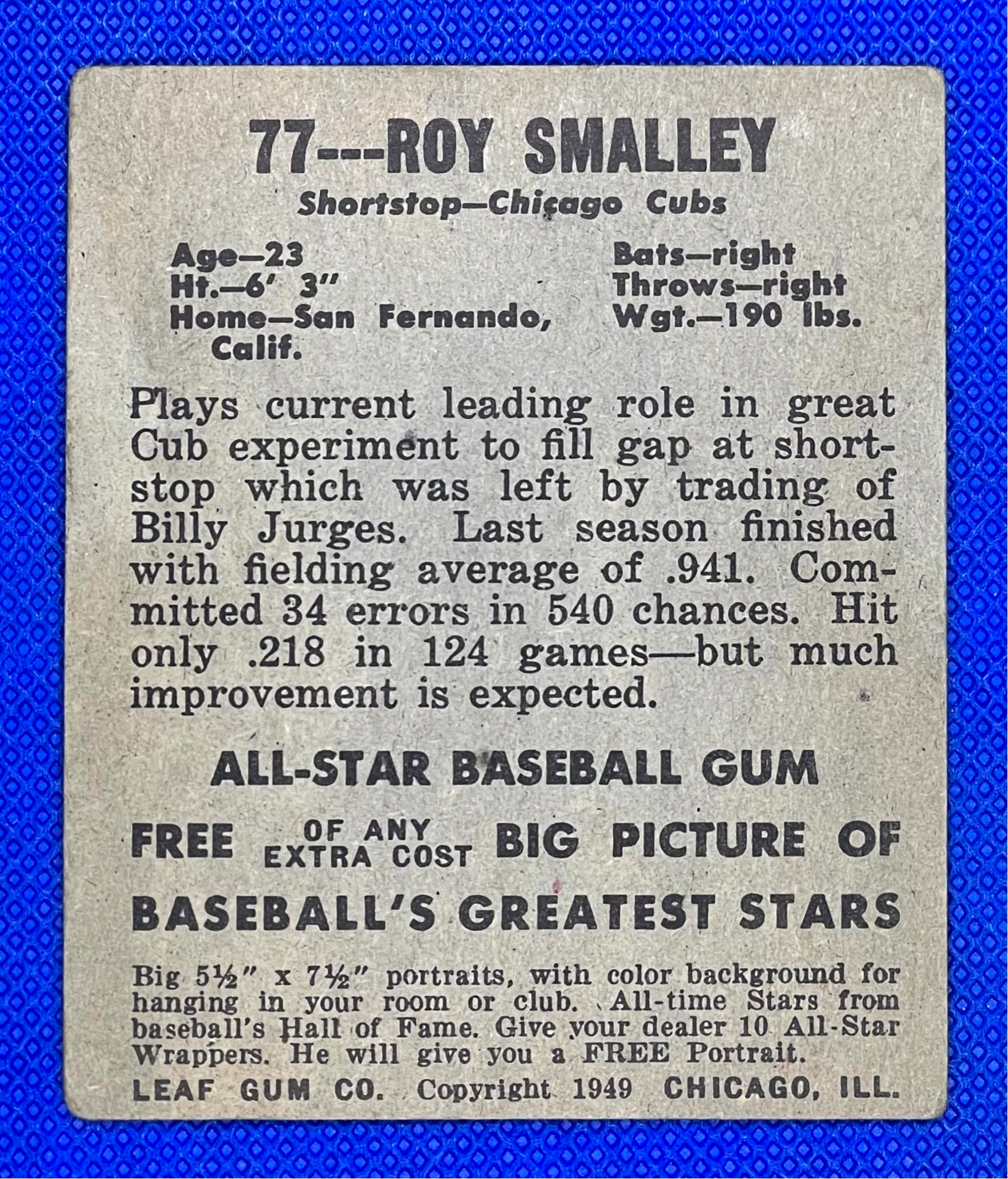 77---ROY SMALLEY
Shortstop—Chicago Cubs

Age—23
Ht.—6' 3"
Home—San Fernando, Calif.

Bats—right
Throws—right
Wgt.—190 lbs.

Plays current leading role in great Cub experiment to fill gap at shortstop which was left by trading of Billy Jurges. Last season finished with fielding average of .941. Committed 34 errors in 540 chances. Hit only .218 in 124 games—but much improvement is expected.

ALL-STAR BASEBALL GUM

FREE OF ANY EXTRA COST BIG PICTURE OF BASEBALL'S GREATEST STARS

Big 5½" x 7½" portraits, with color background for hanging in your room or club. All-time Stars from baseball's Hall of Fame. Give your dealer 10 All-Star Wrappers. He will give you a FREE Portrait.

LEAF GUM CO. Copyright 1949 CHICAGO, ILL.